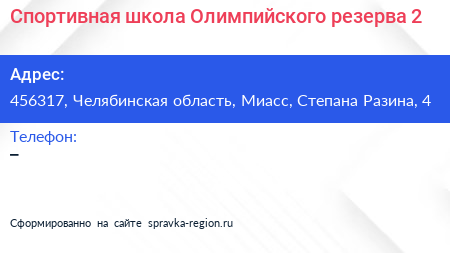 Спортивная школа Олимпийского резерва 2

Адрес:
456317, Челябинская область, Миасс, Степана Разина, 4

Телефон:
–

Сформированно на сайте spravka-region.ru